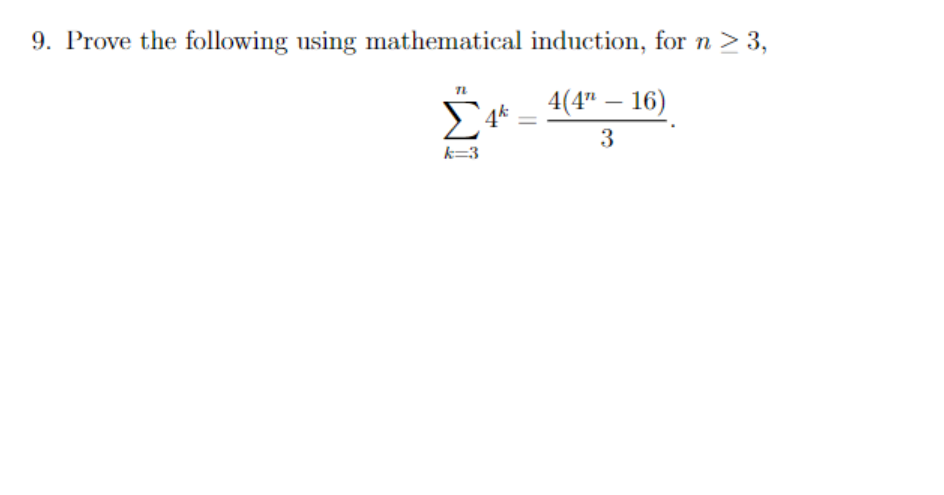 9. Prove the following using mathematical induction, for $n \geq 3$,

$$\sum_{k=3}^{n} 4^k = \frac{4(4^n - 16)}{3}.$$